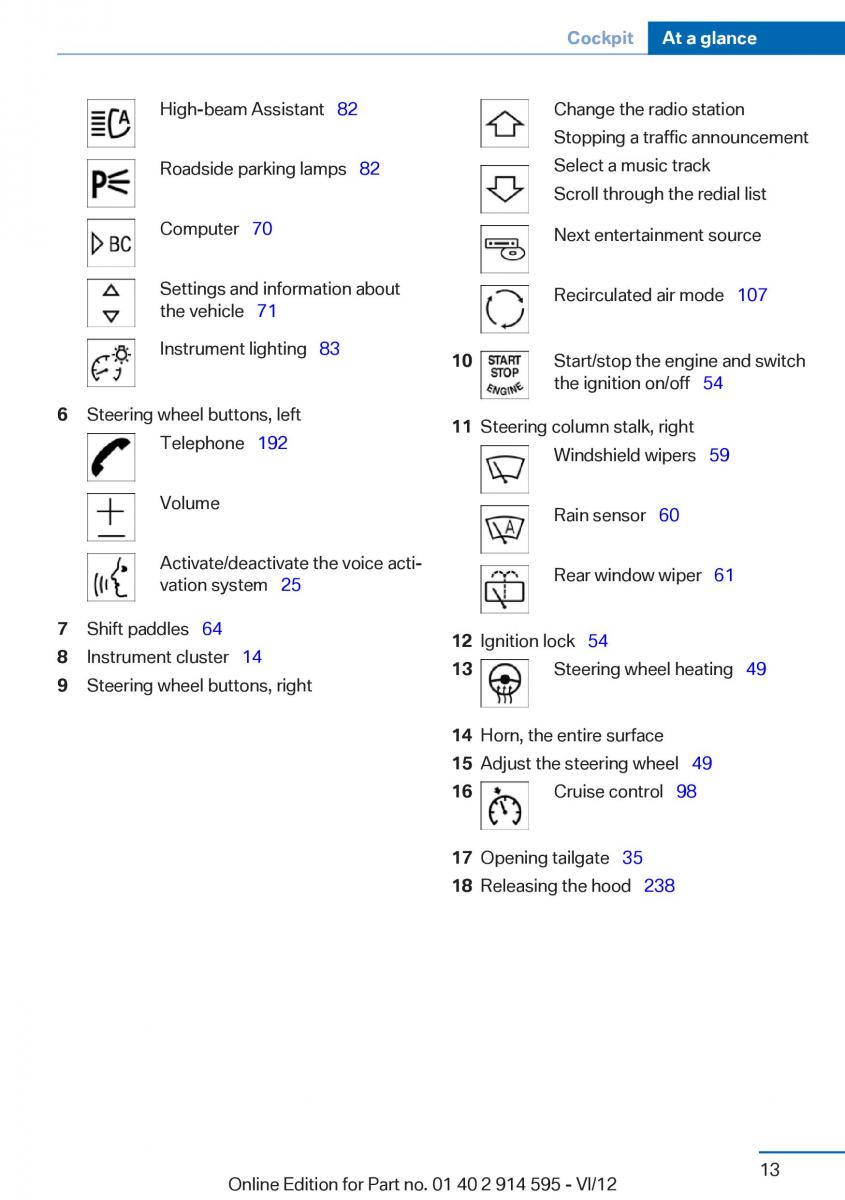 Cockpit At a glance

High-beam Assistant 82

Roadside parking lamps 82

BC

Computer 70

Settings and information about the vehicle 71

Instrument lighting 83

6 Steering wheel buttons, left

Telephone 192

Volume

Activate/deactivate the voice activation system 25

7 Shift paddles 64

8 Instrument cluster 14

9 Steering wheel buttons, right

Change the radio station
Stopping a traffic announcement
Select a music track
Scroll through the redial list

Next entertainment source

Recirculated air mode 107

10 START STOP ENGINE Start/stop the engine and switch the ignition on/off 54

11 Steering column stalk, right

Windshield wipers 59

Rain sensor 60

Rear window wiper 61

12 Ignition lock 54

13 Steering wheel heating 49

14 Horn, the entire surface

15 Adjust the steering wheel 49

16 Cruise control 98

17 Opening tailgate 35

18 Releasing the hood 238

13

Online Edition for Part no. 01 40 2 914 595 - VI/12